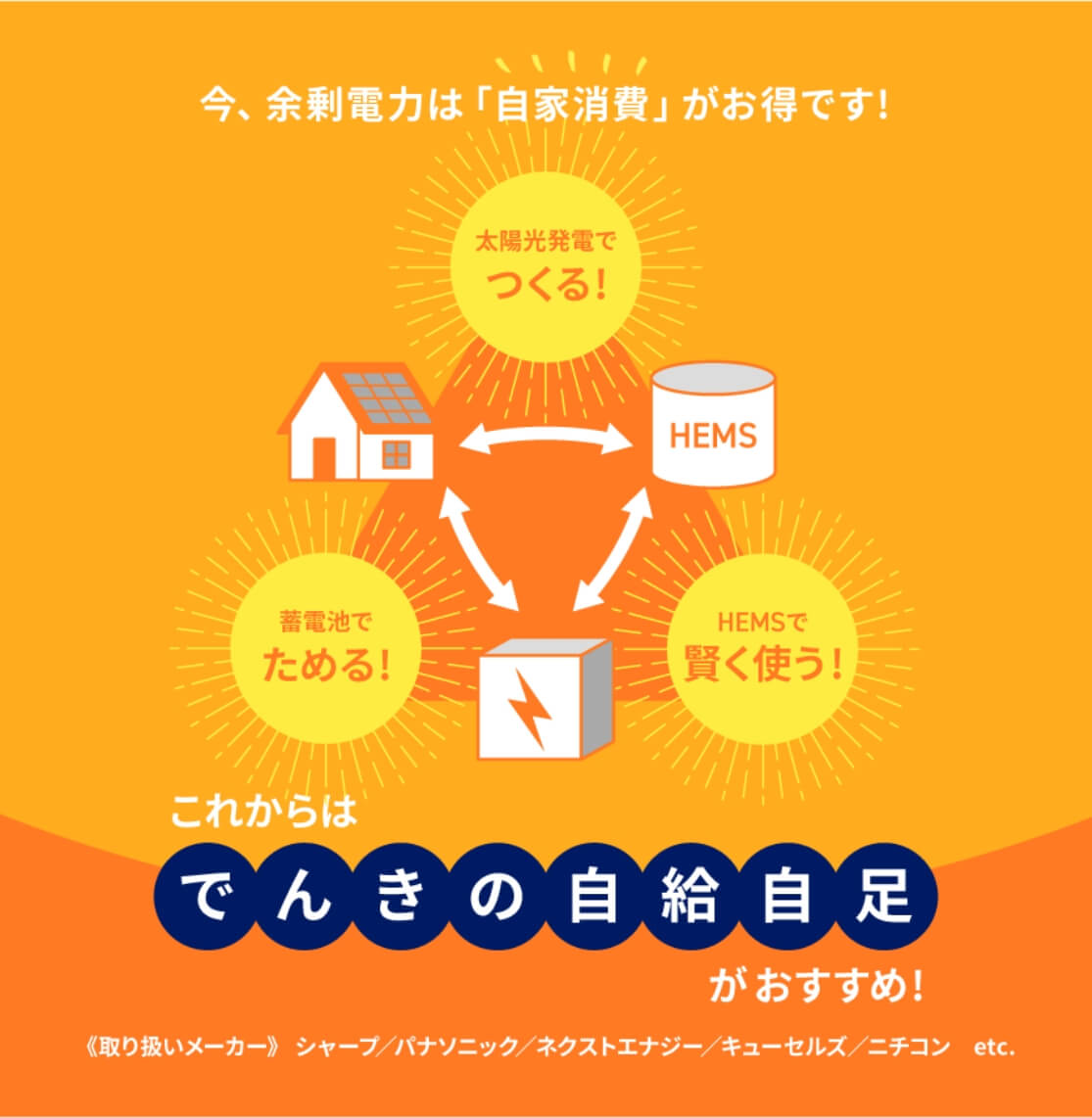 今、余剰電力は「自家消費」がお得です!

太陽光発電で
つくる!

HEMS

蓄電池で
ためる!

HEMSで
賢く使う!

これからは
でんきの自給自足
がおすすめ!

《取り扱いメーカー》 シャープ/パナソニック/ネクストエナジー/キューセルズ/ニチコン etc.